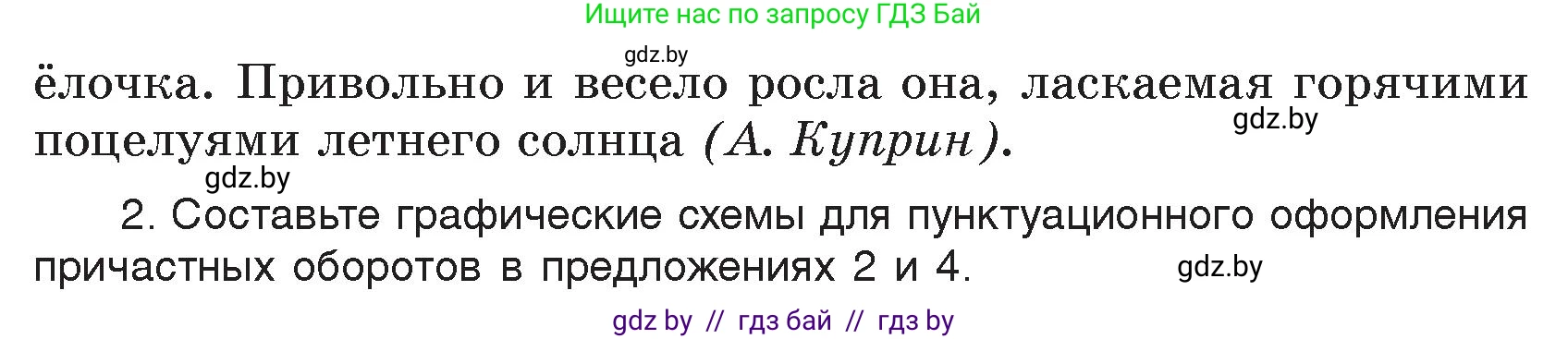 Ищите нас по запросу ГДЗ Бай

gdz.by

ёлочка. Привольно и весело росла она, ласкаемая горячими поцелуями летнего солнца (А. Куприн).

gdz.by

gdz.by

2. Составьте графические схемы для пунктуационного оформления причастных оборотов в предложениях 2 и 4.

gdz.by

gdz by // гдз бай // гдз by